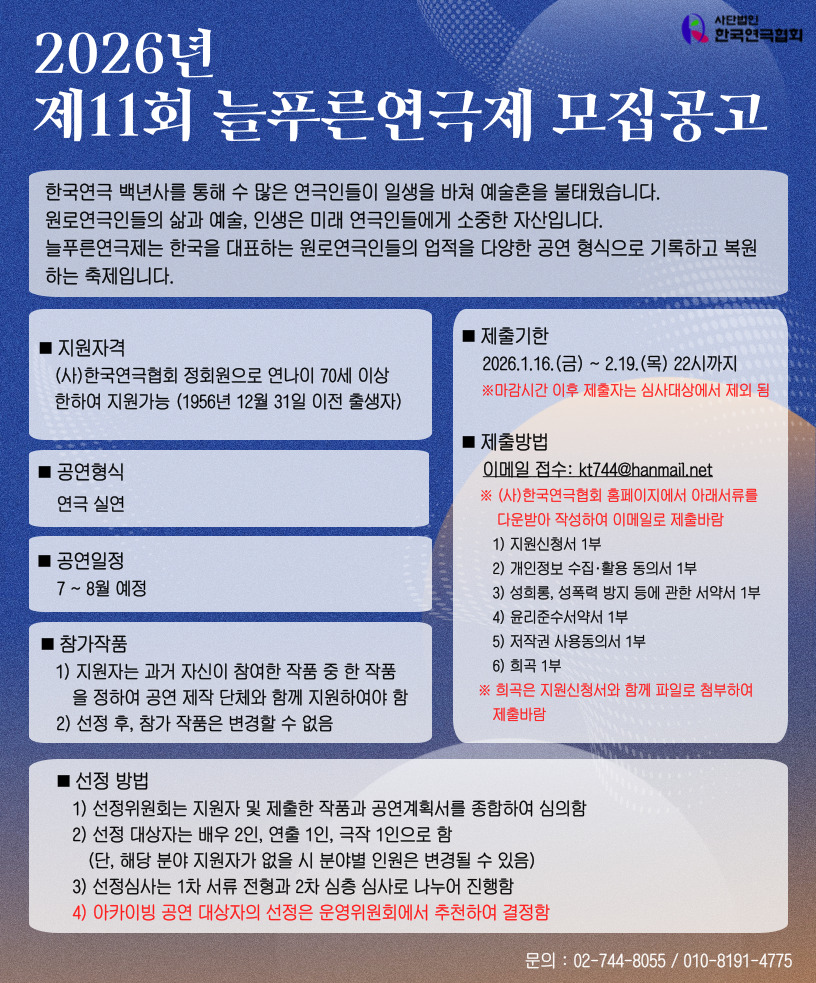 사단법인
한국연극협회

2026년
제11회 늘푸른연극제 모집공고

한국연극 백년사를 통해 수 많은 연극인들이 일생을 바쳐 예술혼을 불태웠습니다.
원로연극인들의 삶과 예술, 인생은 미래 연극인들에게 소중한 자산입니다.
늘푸른연극제는 한국을 대표하는 원로연극인들의 업적을 다양한 공연 형식으로 기록하고 복원하는 축제입니다.

■ 지원자격
(사)한국연극협회 정회원으로 연나이 70세 이상 한하여 지원가능 (1956년 12월 31일 이전 출생자)

■ 공연형식
연극 실연

■ 공연일정
7 ~ 8월 예정

■ 참가작품
1) 지원자는 과거 자신이 참여한 작품 중 한 작품을 정하여 공연 제작 단체와 함께 지원하여야 함
2) 선정 후, 참가 작품은 변경할 수 없음

■ 제출기한
2026.1.16.(금) ~ 2.19.(목) 22시까지
※마감시간 이후 제출자는 심사대상에서 제외 됨

■ 제출방법
이메일 접수: kt744@hanmail.net
※ (사)한국연극협회 홈페이지에서 아래서류를 다운받아 작성하여 이메일로 제출바람
1) 지원신청서 1부
2) 개인정보 수집·활용 동의서 1부
3) 성희롱, 성폭력 방지 등에 관한 서약서 1부
4) 윤리준수서약서 1부
5) 저작권 사용동의서 1부
6) 희곡 1부
※ 희곡은 지원신청서와 함께 파일로 첨부하여 제출바람

■ 선정 방법
1) 선정위원회는 지원자 및 제출한 작품과 공연계획서를 종합하여 심의함
2) 선정 대상자는 배우 2인, 연출 1인, 극작 1인으로 함
(단, 해당 분야 지원자가 없을 시 분야별 인원은 변경될 수 있음)
3) 선정심사는 1차 서류 전형과 2차 심층 심사로 나누어 진행함
4) 아카이빙 공연 대상자의 선정은 운영위원회에서 추천하여 결정함

문의 : 02-744-8055 / 010-8191-4775